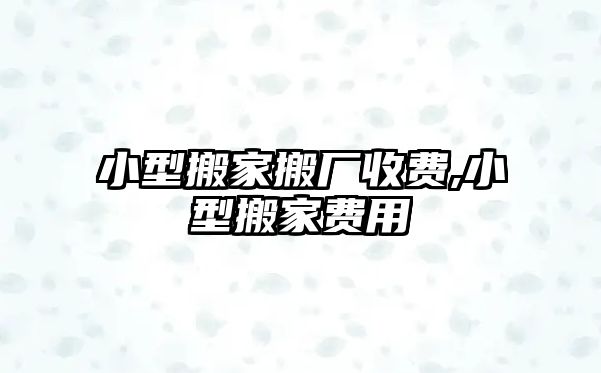 小型搬家搬厂收费,小型搬家费用